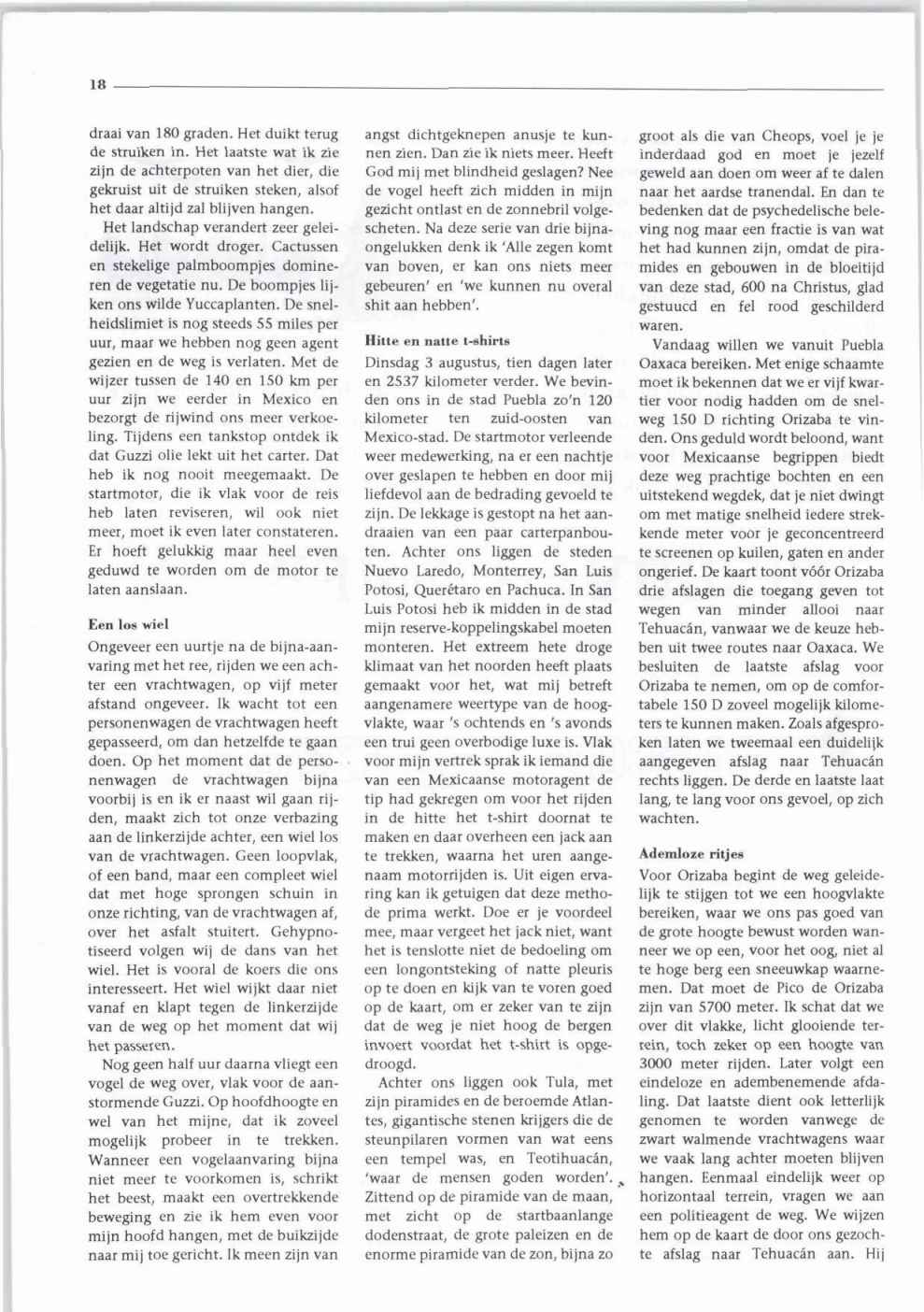 18

draai van 180 graden. Het duikt terug de struiken in. Het laatste wat ik zie zijn de achterpoten van het dier, die gekruist uit de struiken steken, alsof het daar altijd zal blijven hangen.

Het landschap verandert zeer geleidelijk. Het wordt droger. Cactussen en stekelige palmboompjes domineren de vegetatie nu. De boompjes lijken ons wilde Yuccaplanten. De snelheidslimiet is nog steeds 55 miles per uur, maar we hebben nog geen agent gezien en de weg is verlaten. Met de wijzer tussen de 140 en 150 km per uur zijn we eerder in Mexico en bezorgt de rijwind ons meer verkoeling. Tijdens een tankstop ontdek ik dat Guzzi olie lekt uit het carter. Dat heb ik nog nooit meegemaakt. De startmotor, die ik vlak voor de reis heb laten reviseren, wil ook niet meer, moet ik even later constateren. Er hoeft gelukkig maar heel even geduwd te worden om de motor te laten aanslaan.

Een los wiel
Ongeveer een uurtje na de bijna-aanvaring met het ree, rijden we een achter een vrachtwagen, op vijf meter afstand ongeveer. Ik wacht tot een personenwagen de vrachtwagen heeft gepasseerd, om dan hetzelfde te gaan doen. Op het moment dat de personenwagen de vrachtwagen bijna voorbij is en ik er naast wil gaan rijden, maakt zich tot onze verbazing aan de linkerzijde achter, een wiel los van de vrachtwagen. Geen loopvlak, of een band, maar een compleet wiel dat met hoge sprongen schuin in onze richting, van de vrachtwagen af, over het asfalt stuitert. Gehypnotiseerd volgen wij de dans van het wiel. Het is vooral de koers die ons interesseert. Het wiel wijkt daar niet vanaf en klapt tegen de linkerzijde van de weg op het moment dat wij het passeren.

Nog geen half uur daarna vliegt een vogel de weg over, vlak voor de aanstormende Guzzi. Op hoofdhoogte en wel van het mijne, dat ik zoveel mogelijk probeer in te trekken. Wanneer een vogelaanvaring bijna niet meer te voorkomen is, schrikt het beest, maakt een overtrekkende beweging en zie ik hem even voor mijn hoofd hangen, met de buikzijde naar mij toe gericht. Ik meen zijn van angst dichtgeknepen anusje te kunnen zien. Dan zie ik niets meer. Heeft God mij met blindheid geslagen? Nee de vogel heeft zich midden in mijn gezicht ontlast en de zonnebril volgescheten. Na deze serie van drie bijna-ongelukken denk ik 'Alle zegen komt van boven, er kan ons niets meer gebeuren' en 'we kunnen nu overal shit aan hebben'.

Hitte en natte t-shirts
Dinsdag 3 augustus, tien dagen later en 2537 kilometer verder. We bevinden ons in de stad Puebla zo'n 120 kilometer ten zuid-oosten van Mexico-stad. De startmotor verleende weer medewerking, na er een nachtje over geslapen te hebben en door mij liefdevol aan de bedrading gevoeld te zijn. De lekkage is gestopt na het aandraaien van een paar carterpanbouten. Achter ons liggen de steden Nuevo Laredo, Monterrey, San Luis Potosi, Querétaro en Pachuca. In San Luis Potosi heb ik midden in de stad mijn reserve-koppelingskabel moeten monteren. Het extreem hete droge klimaat van het noorden heeft plaats gemaakt voor het, wat mij betreft aangenamere weertype van de hoogvlakte, waar 's ochtends en 's avonds een trui geen overbodige luxe is. Vlak voor mijn vertrek sprak ik iemand die van een Mexicaanse motoragent de tip had gekregen om voor het rijden in de hitte het t-shirt doornat te maken en daar overheen een jack aan te trekken, waarna het uren aangenaam motorrijden is. Uit eigen ervaring kan ik getuigen dat deze methode prima werkt. Doe er je voordeel mee, maar vergeet het jack niet, want het is tenslotte niet de bedoeling om een longontsteking of natte pleuris op te doen en kijk van te voren goed op de kaart, om er zeker van te zijn dat de weg je niet hoog de bergen invoert voordat het t-shirt is opgedroogd.

Achter ons liggen ook Tula, met zijn piramides en de beroemde Atlantes, gigantische stenen krijgers die de steunpilaren vormen van wat eens een tempel was, en Teotihuacán, 'waar de mensen goden worden'. Zittend op de piramide van de maan, met zicht op de startbaanlange dodenstraat, de grote paleizen en de enorme piramide van de zon, bijna zo groot als die van Cheops, voel je je inderdaad god en moet je jezelf geweld aan doen om weer af te dalen naar het aardse tranendal. En dan te bedenken dat de psychedelische beleving nog maar een fractie is van wat het had kunnen zijn, omdat de piramides en gebouwen in de bloeitijd van deze stad, 600 na Christus, glad gestuucd en fel rood geschilderd waren.

Vandaag willen we vanuit Puebla Oaxaca bereiken. Met enige schaamte moet ik bekennen dat we er vijf kwartier voor nodig hadden om de snelweg 150 D richting Orizaba te vinden. Ons geduld wordt beloond, want voor Mexicaanse begrippen biedt deze weg prachtige bochten en een uitstekend wegdek, dat je niet dwingt om met matige snelheid iedere strekkende meter voor je geconcentreerd te screenen op kuilen, gaten en ander ongerief. De kaart toont vóór Orizaba drie afslagen die toegang geven tot wegen van minder allooi naar Tehuacán, vanwaar we de keuze hebben uit twee routes naar Oaxaca. We besluiten de laatste afslag voor Orizaba te nemen, om op de comfortabele 150 D zoveel mogelijk kilometers te kunnen maken. Zoals afgesproken laten we tweemaal een duidelijk aangegeven afslag naar Tehuacán rechts liggen. De derde en laatste laat lang, te lang voor ons gevoel, op zich wachten.

Ademloze ritjes
Voor Orizaba begint de weg geleidelijk te stijgen tot we een hoogvlakte bereiken, waar we ons pas goed van de grote hoogte bewust worden wanneer we op een, voor het oog, niet al te hoge berg een sneeuwkap waarnemen. Dat moet de Pico de Orizaba zijn van 5700 meter. Ik schat dat we over dit vlakke, licht glooiende terrein, toch zeker op een hoogte van 3000 meter rijden. Later volgt een eindeloze en adembenemende afdaling. Dat laatste dient ook letterlijk genomen te worden vanwege de zwart walmende vrachtwagens waar we vaak lang achter moeten blijven hangen. Eenmaal eindelijk weer op horizontaal terrein, vragen we aan een politieagent de weg. We wijzen hem op de kaart de door ons gezochte afslag naar Tehuacán aan. Hij